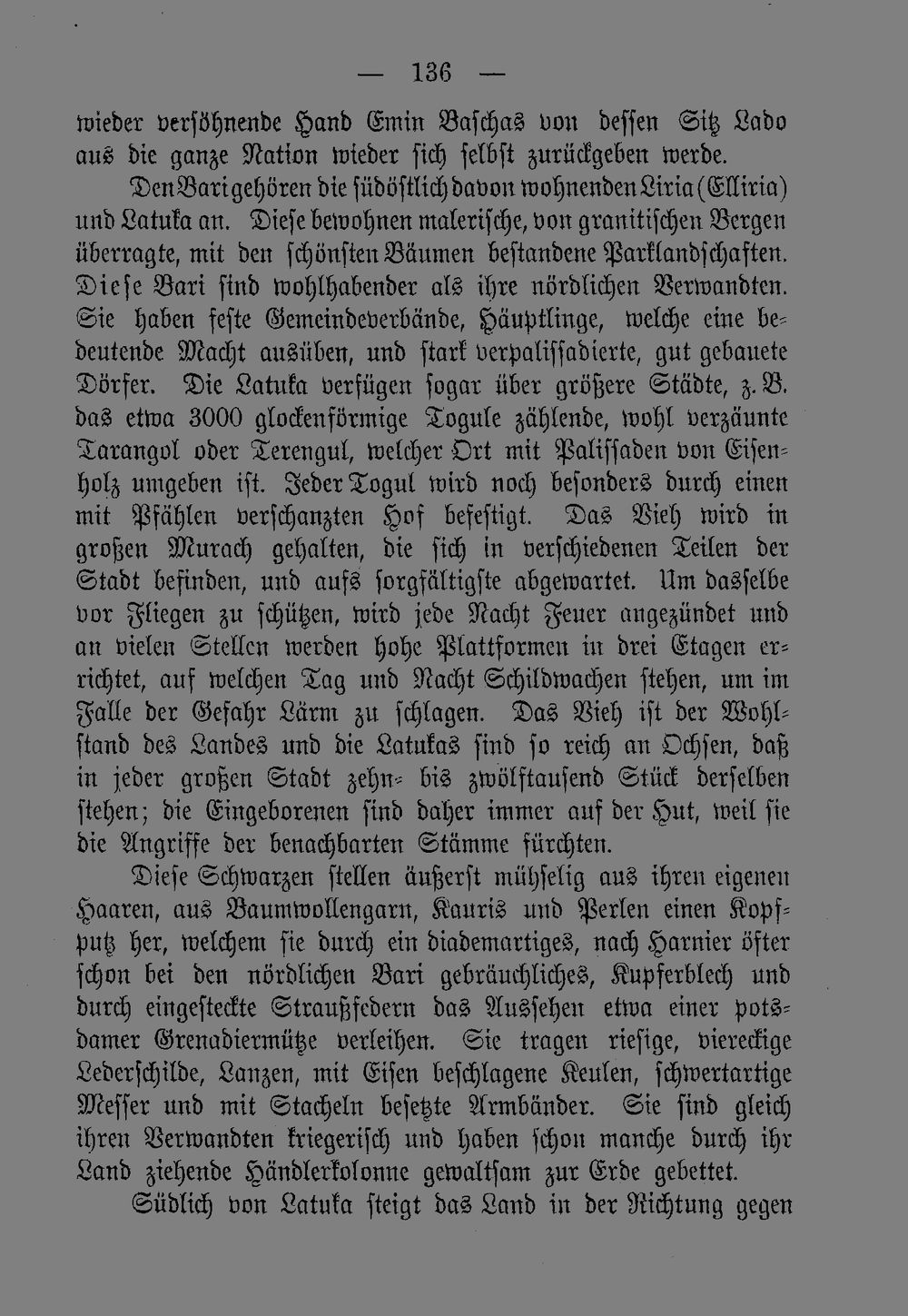 — 136 —

wieder versöhnende Hand Emin Baschas von dessen Sitz Lado aus die ganze Nation wieder sich selbst zurückgeben werde.

Den Bari gehören die südöstlich davon wohnenden Liria (Elliria) und Latuka an. Diese bewohnen malerische, von granitischen Bergen überragte, mit den schönsten Bäumen bestandene Parklandschaften. Diese Bari sind wohlhabender als ihre nördlichen Verwandten. Sie haben feste Gemeindeverbände, Häuptlinge, welche eine bedeutende Macht ausüben, und stark verpalissadierte, gut gebauete Dörfer. Die Latuka verfügen sogar über größere Städte, z. B. das etwa 3000 glockenförmige Togule zählende, wohl verzäunte Tarangol oder Terengul, welcher Ort mit Palissaden von Eisenholz umgeben ist. Jeder Togul wird noch besonders durch einen mit Pfählen verschanzten Hof befestigt. Das Vieh wird in großen Murach gehalten, die sich in verschiedenen Teilen der Stadt befinden, und aufs sorgfältigste abgewartet. Um dasselbe vor Fliegen zu schützen, wird jede Nacht Feuer angezündet und an vielen Stellen werden hohe Plattformen in drei Etagen errichtet, auf welchen Tag und Nacht Schildwachen stehen, um im Falle der Gefahr Lärm zu schlagen. Das Vieh ist der Wohlstand des Landes und die Latukas sind so reich an Ochsen, daß in jeder großen Stadt zehn- bis zwölftausend Stück derselben stehen; die Eingeborenen sind daher immer auf der Hut, weil sie die Angriffe der benachbarten Stämme fürchten.

Diese Schwarzen stellen äußerst mühselig aus ihren eigenen Haaren, aus Baumwollengarn, Kauris und Perlen einen Kopfputz her, welchem sie durch ein diademartiges, nach Harnier öfter schon bei den nördlichen Bari gebräuchliches, Kupferblech und durch eingesteckte Straußfedern das Aussehen etwa einer potsdamer Grenadiermütze verleihen. Sie tragen riesige, viereckige Lederschilde, Lanzen, mit Eisen beschlagene Keulen, schwertartige Messer und mit Stacheln besetzte Armbänder. Sie sind gleich ihren Verwandten kriegerisch und haben schon manche durch ihr Land ziehende Händlerkolonne gewaltsam zur Erde gebettet.

Südlich von Latuka steigt das Land in der Richtung gegen